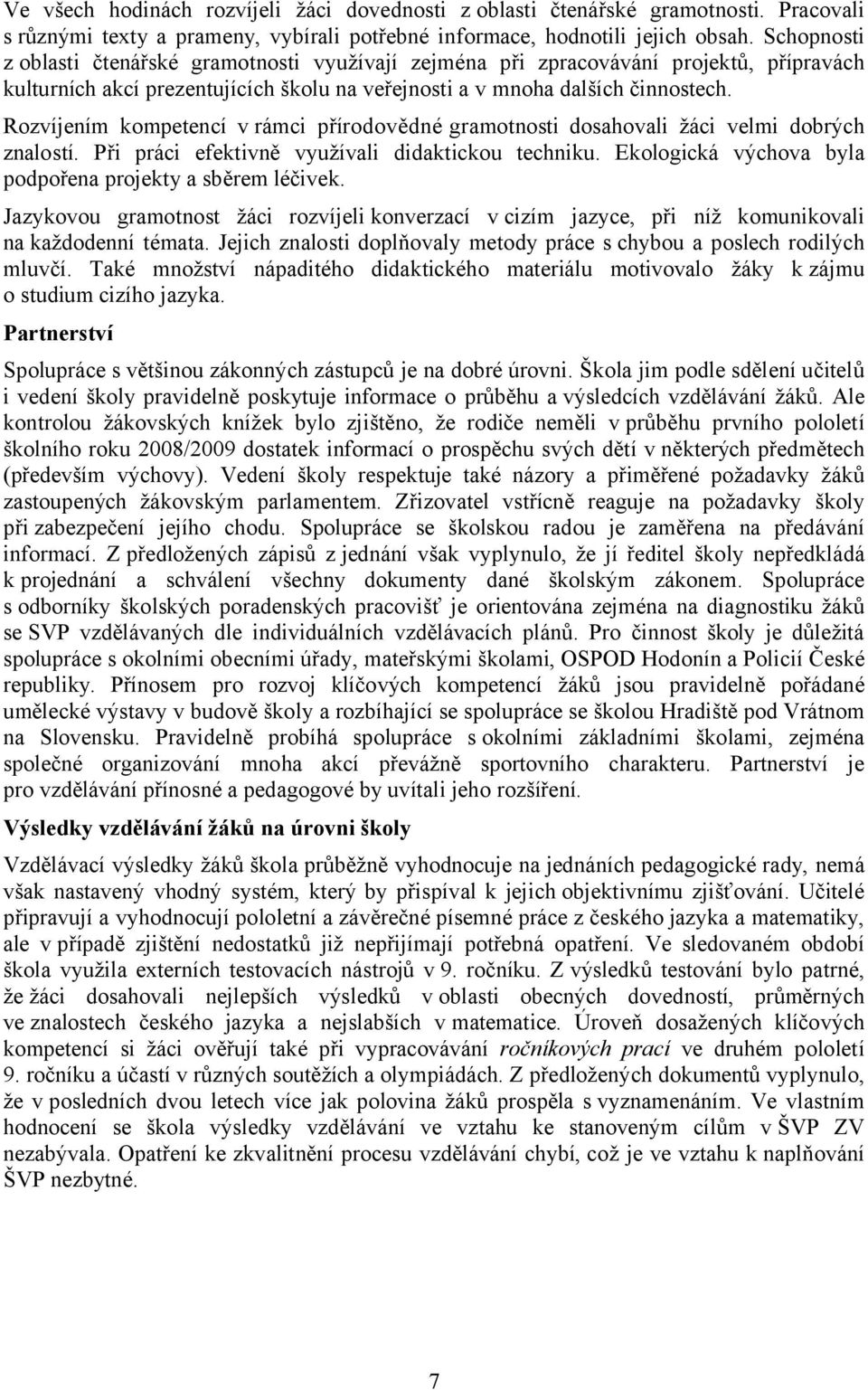 Ve všech hodinách rozvíjeli žáci dovednosti z oblasti čtenářské gramotnosti. Pracovali s různými texty a prameny, vybírali potřebné informace, hodnotili jejich obsah. Schopnosti z oblasti čtenářské gramotnosti využívají zejména při zpracovávání projektů, přípravách kulturních akcí prezentujících školu na veřejnosti a v mnoha dalších činnostech.

Rozvíjením kompetencí v rámci přírodovědné gramotnosti dosahovali žáci velmi dobrých znalostí. Při práci efektivně využívali didaktickou techniku. Ekologická výchova byla podpořena projekty a sběrem léčivek.

Jazykovou gramotnost žáci rozvíjeli konverzací v cizím jazyce, při níž komunikovali na každodenní témata. Jejich znalosti doplňovaly metody práce s chybou a poslech rodilých mluvčí. Také množství nápaditého didaktického materiálu motivovalo žáky k zájmu o studium cizího jazyka.

Partnerství

Spolupráce s většinou zákonných zástupců je na dobré úrovni. Škola jim podle sdělení učitelů i vedení školy pravidelně poskytuje informace o průběhu a výsledcích vzdělávání žáků. Ale kontrolou žákovských knížek bylo zjištěno, že rodiče neměli v průběhu prvního pololetí školního roku 2008/2009 dostatek informací o prospěchu svých dětí v některých předmětech (především výchovy). Vedení školy respektuje také názory a přiměřené požadavky žáků zastoupených žákovským parlamentem. Zřizovatel vstřícně reaguje na požadavky školy při zabezpečení jejího chodu. Spolupráce se školskou radou je zaměřena na předávání informací. Z předložených zápisů z jednání však vyplynulo, že jí ředitel školy nepředkládá k projednání a schválení všechny dokumenty dané školským zákonem. Spolupráce s odborníky školských poradenských pracovišť je orientována zejména na diagnostiku žáků se SVP vzdělávaných dle individuálních vzdělávacích plánů. Pro činnost školy je důležitá spolupráce s okolními obecními úřady, mateřskými školami, OSPOD Hodonín a Policií České republiky. Přínosem pro rozvoj klíčových kompetencí žáků jsou pravidelně pořádané umělecké výstavy v budově školy a rozbíhající se spolupráce se školou Hradiště pod Vrátnom na Slovensku. Pravidelně probíhá spolupráce s okolními základními školami, zejména společné organizování mnoha akcí převážně sportovního charakteru. Partnerství je pro vzdělávání přínosné a pedagogové by uvítali jeho rozšíření.

Výsledky vzdělávání žáků na úrovni školy

Vzdělávací výsledky žáků škola průběžně vyhodnocuje na jednáních pedagogické rady, nemá však nastavený vhodný systém, který by přispíval k jejich objektivnímu zjišťování. Učitelé připravují a vyhodnocují pololetní a závěrečné písemné práce z českého jazyka a matematiky, ale v případě zjištění nedostatků již nepřijímají potřebná opatření. Ve sledovaném období škola využila externích testovacích nástrojů v 9. ročníku. Z výsledků testování bylo patrné, že žáci dosahovali nejlepších výsledků v oblasti obecných dovedností, průměrných ve znalostech českého jazyka a nejslabších v matematice. Úroveň dosažených klíčových kompetencí si žáci ověřují také při vypracovávání ročníkových prací ve druhém pololetí 9. ročníku a účastí v různých soutěžích a olympiádách. Z předložených dokumentů vyplynulo, že v posledních dvou letech více jak polovina žáků prospěla s vyznamenáním. Ve vlastním hodnocení se škola výsledky vzdělávání ve vztahu ke stanoveným cílům v ŠVP ZV nezabývala. Opatření ke zkvalitnění procesu vzdělávání chybí, což je ve vztahu k naplňování ŠVP nezbytné.

7